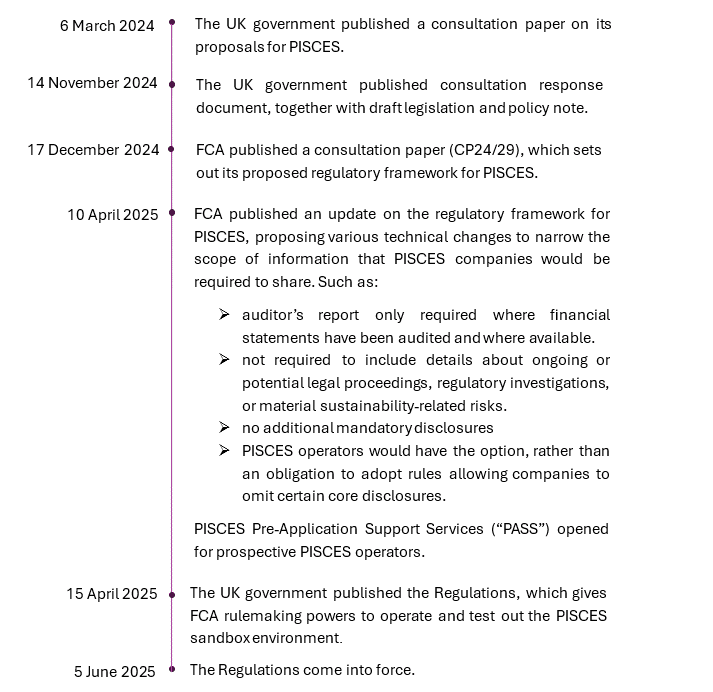 6 March 2024

The UK government published a consultation paper on its proposals for PISCES.

14 November 2024

The UK government published consultation response document, together with draft legislation and policy note.

17 December 2024

FCA published a consultation paper (CP24/29), which sets out its proposed regulatory framework for PISCES.

10 April 2025

FCA published an update on the regulatory framework for PISCES, proposing various technical changes to narrow the scope of information that PISCES companies would be required to share. Such as:

➢ auditor's report only required where financial statements have been audited and where available.
➢ not required to include details about ongoing or potential legal proceedings, regulatory investigations, or material sustainability-related risks.
➢ no additional mandatory disclosures
➢ PISCES operators would have the option, rather than an obligation to adopt rules allowing companies to omit certain core disclosures.

PISCES Pre-Application Support Services ("PASS") opened for prospective PISCES operators.

15 April 2025

The UK government published the Regulations, which gives FCA rulemaking powers to operate and test out the PISCES sandbox environment.

5 June 2025

The Regulations come into force.